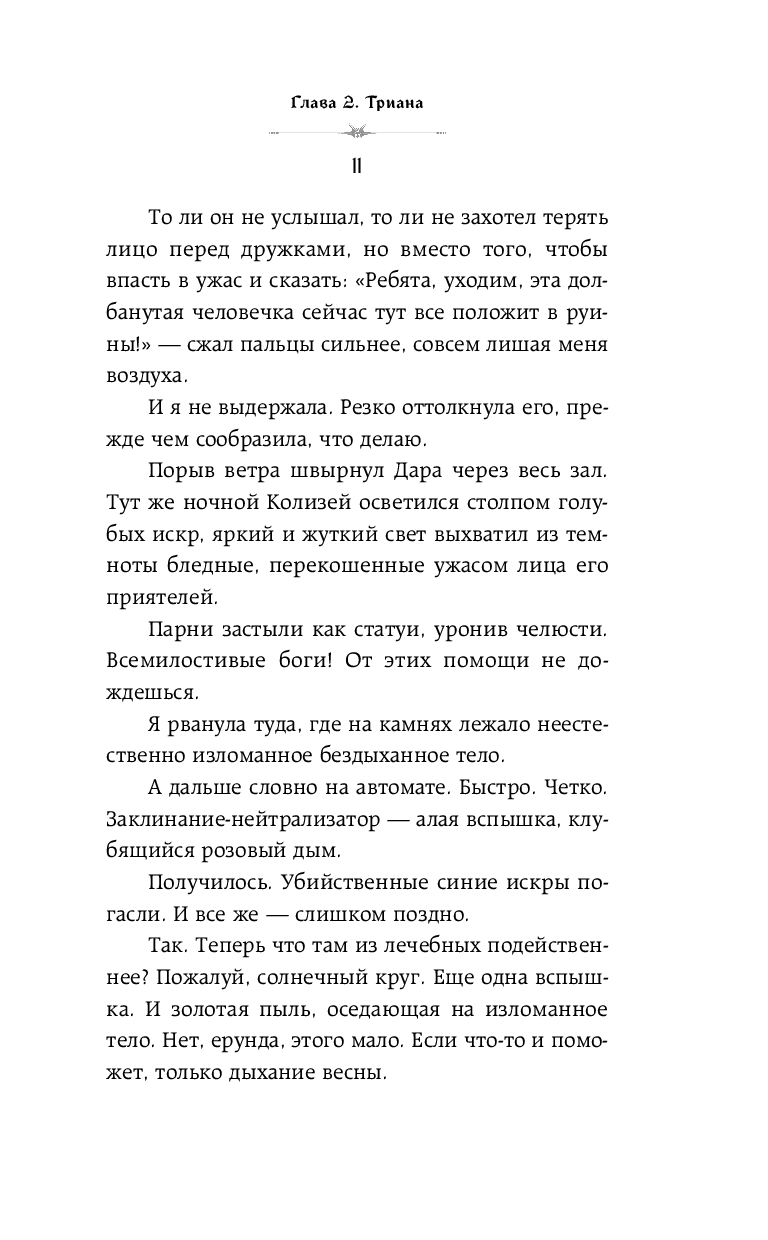 Глава 2. Триана

11

То ли он не услышал, то ли не захотел терять лицо перед дружками, но вместо того, чтобы впасть в ужас и сказать: «Ребята, уходим, эта долбанутая человечка сейчас тут все положит в руины!» — сжал пальцы сильнее, совсем лишая меня воздуха.

И я не выдержала. Резко оттолкнула его, прежде чем сообразила, что делаю.

Порыв ветра швырнул Дара через весь зал. Тут же ночной Колизей осветился столпом голубых искр, яркий и жуткий свет выхватил из темноты бледные, перекошенные ужасом лица его приятелей.

Парни застыли как статуи, уронив челюсти. Всемилостивые боги! От этих помощи не дождешься.

Я рванула туда, где на камнях лежало неестественно изломанное бездыханное тело.

А дальше словно на автомате. Быстро. Четко. Заклинание-нейтрализатор — алая вспышка, клубящийся розовый дым.

Получилось. Убийственные синие искры погасли. И все же — слишком поздно.

Так. Теперь что там из лечебных подейственнее? Пожалуй, солнечный круг. Еще одна вспышка. И золотая пыль, оседающая на изломанное тело. Нет, ерунда, этого мало. Если что-то и поможет, только дыхание весны.